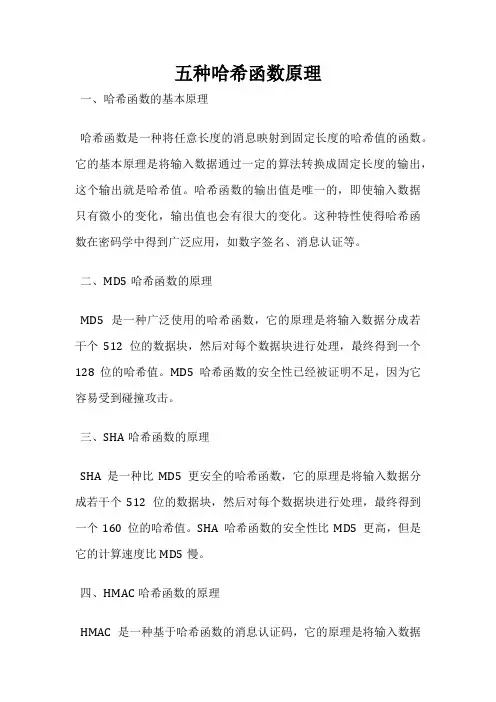 五种哈希函数原理

一、哈希函数的基本原理

哈希函数是一种将任意长度的消息映射到固定长度的哈希值的函数。它的基本原理是将输入数据通过一定的算法转换成固定长度的输出，这个输出就是哈希值。哈希函数的输出值是唯一的，即使输入数据只有微小的变化，输出值也会有很大的变化。这种特性使得哈希函数在密码学中得到广泛应用，如数字签名、消息认证等。

二、MD5 哈希函数的原理

MD5 是一种广泛使用的哈希函数，它的原理是将输入数据分成若干个 512 位的数据块，然后对每个数据块进行处理，最终得到一个 128 位的哈希值。MD5 哈希函数的安全性已经被证明不足，因为它容易受到碰撞攻击。

三、SHA 哈希函数的原理

SHA 是一种比 MD5 更安全的哈希函数，它的原理是将输入数据分成若干个 512 位的数据块，然后对每个数据块进行处理，最终得到一个 160 位的哈希值。SHA 哈希函数的安全性比 MD5 更高，但是它的计算速度比 MD5 慢。

四、HMAC 哈希函数的原理

HMAC 是一种基于哈希函数的消息认证码，它的原理是将输入数据